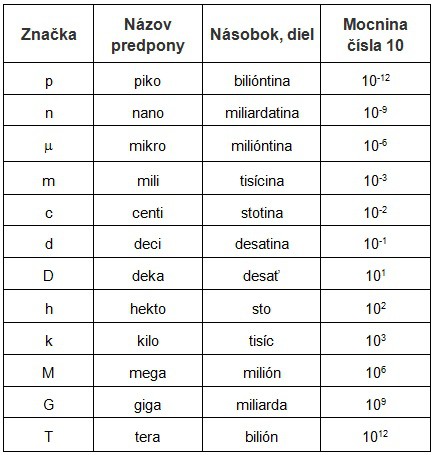 | Značka | Názov predpony | Násobok, diel | Mocnina čísla 10 |
|---|---|---|---|
| p | piko | bilióntina | $10^{-12}$ |
| n | nano | miliardatina | $10^{-9}$ |
| μ | mikro | milióntina | $10^{-6}$ |
| m | mili | tisícina | $10^{-3}$ |
| c | centi | stotina | $10^{-2}$ |
| d | deci | desatina | $10^{-1}$ |
| D | deka | desať | $10^{1}$ |
| h | hekto | sto | $10^{2}$ |
| k | kilo | tisíc | $10^{3}$ |
| M | mega | milión | $10^{6}$ |
| G | giga | miliarda | $10^{9}$ |
| T | tera | bilión | $10^{12}$ |